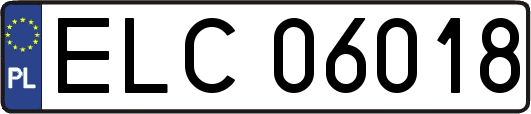 PL
ELC 06018